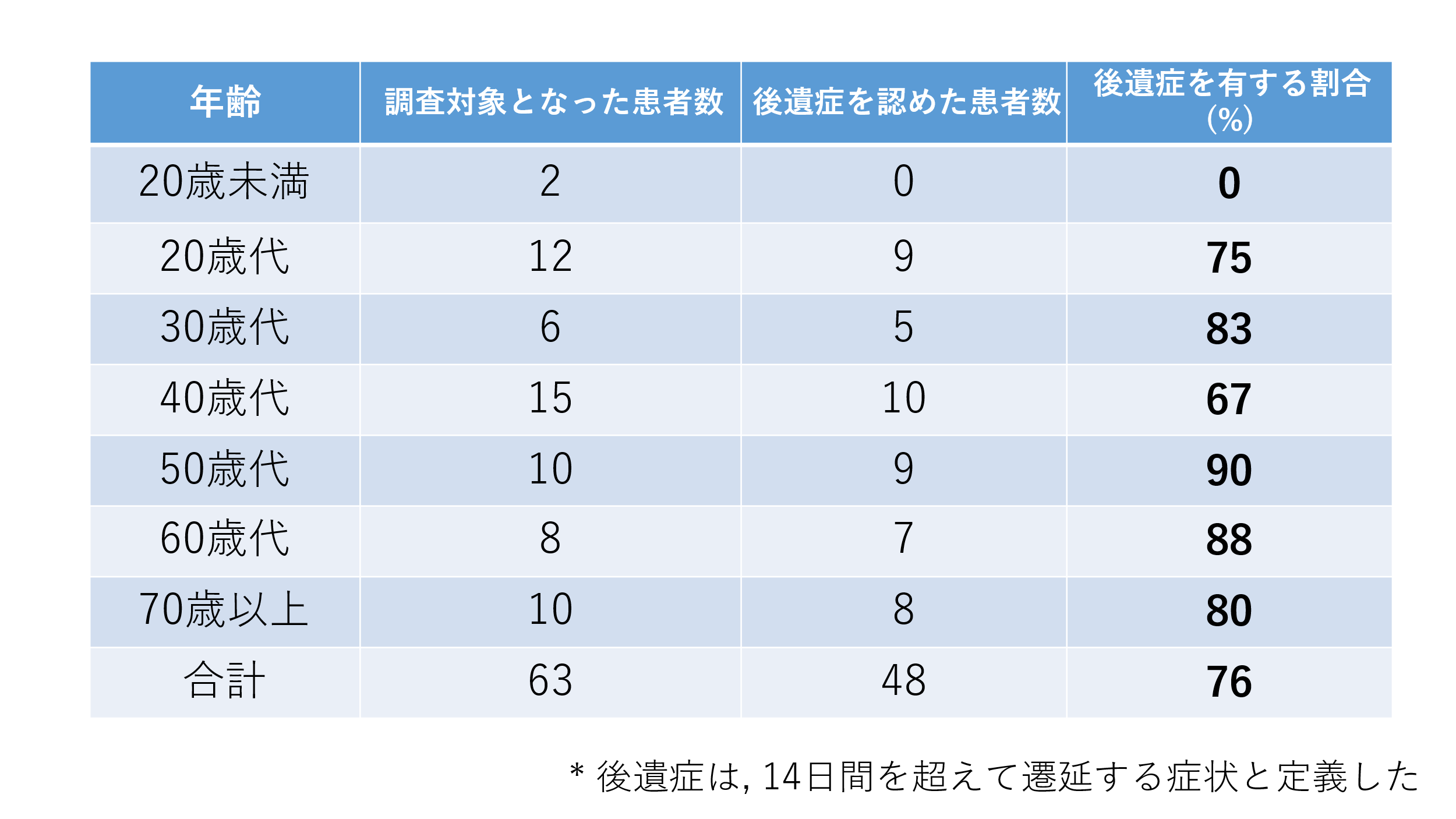 | 年齢 | 調査対象となった患者数 | 後遺症を認めた患者数 | 後遺症を有する割合 (%) |
|---|---|---|---|
| 20歳未満 | 2 | 0 | 0 |
| 20歳代 | 12 | 9 | 75 |
| 30歳代 | 6 | 5 | 83 |
| 40歳代 | 15 | 10 | 67 |
| 50歳代 | 10 | 9 | 90 |
| 60歳代 | 8 | 7 | 88 |
| 70歳以上 | 10 | 8 | 80 |
| 合計 | 63 | 48 | 76 |

* 後遺症は, 14日間を超えて遷延する症状と定義した